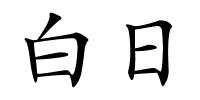 白日